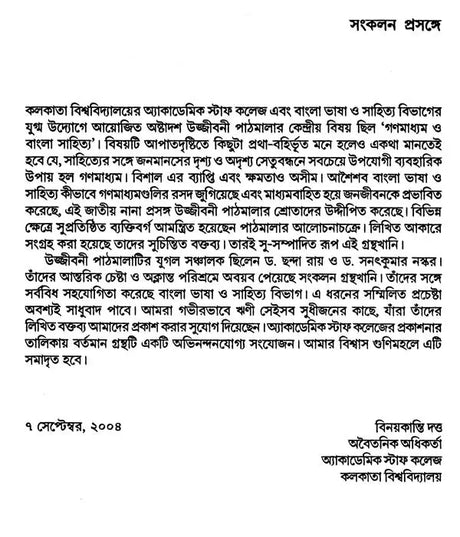 সংকলন প্রসঙ্গে

কলকাতা বিশ্ববিদ্যালয়ের অ্যাকাডেমিক স্টাফ কলেজ এবং বাংলা ভাষা ও সাহিত্য বিভাগের যুগ্ম উদ্যোগে আয়োজিত অষ্টাদশ উজ্জীবনী পাঠমালার কেন্দ্রীয় বিষয় ছিল 'গণমাধ্যম ও বাংলা সাহিত্য'। বিষয়টি আপাতদৃষ্টিতে কিছুটা প্রথা-বহির্ভূত মনে হলেও একথা মানতেই হবে যে, সাহিত্যের সঙ্গে জনমানসের দৃশ্য ও অদৃশ্য সেতুবন্ধনে সবচেয়ে উপযোগী ব্যবহারিক উপায় হল গণমাধ্যম। বিশাল এর ব্যাপ্তি এবং ক্ষমতাও অসীম। আশৈশব বাংলা ভাষা ও সাহিত্য কীভাবে গণমাধ্যমগুলির রসদ জুগিয়েছে এবং মাধ্যমবাহিত হয়ে জনজীবনকে প্রভাবিত করেছে, এই জাতীয় নানা প্রসঙ্গ উজ্জীবনী পাঠমালার শ্রোতাদের উদ্দীপিত করেছে। বিভিন্ন ক্ষেত্রে সুপ্রতিষ্ঠিত ব্যক্তিবর্গ আমন্ত্রিত হয়েছেন পাঠমালার আলোচনাচক্রে। লিখিত আকারে সংগ্রহ করা হয়েছে তাদের সুচিন্তিত বক্তব্য। তারই সু-সম্পাদিত রূপ এই গ্রন্থখানি।

উজ্জীবনী পাঠমালাটির যুগল সঞ্চালক ছিলেন ড. ছন্দা রায় ও ড. সনৎকুমার নস্কর। তাঁদের আন্তরিক চেষ্টা ও অক্লান্ত পরিশ্রমে অবয়ব পেয়েছে সংকলন গ্রন্থখানি। তাঁদের সঙ্গে সর্ববিধ সহযোগিতা করেছে বাংলা ভাষা ও সাহিত্য বিভাগ। এ ধরনের সম্মিলিত প্রচেষ্টা অবশ্যই সাধুবাদ পাবে। আমরা গভীরভাবে ঋণী সেইসব সুধীজনের কাছে, যাঁরা তাঁদের লিখিত বক্তব্য আমাদের প্রকাশ করার সুযোগ দিয়েছেন। অ্যাকাডেমিক স্টাফ কলেজের প্রকাশনার তালিকায় বর্তমান গ্রন্থটি একটি অভিনন্দনযোগ্য সংযোজন। আমার বিশ্বাস গুণিমহলে এটি সমাদৃত হবে।

৭ সেপ্টেম্বর, ২০০৪

বিনয়কান্তি দত্ত
অবৈতনিক অধিকর্তা
অ্যাকাডেমিক স্টাফ কলেজ
কলকাতা বিশ্ববিদ্যালয়